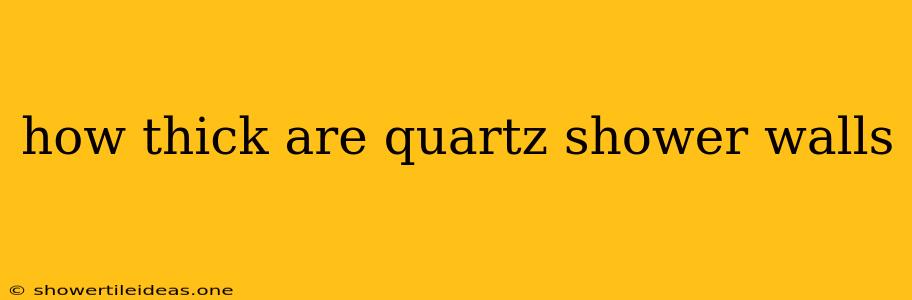 how thick are quartz shower walls

© showertileideas.one